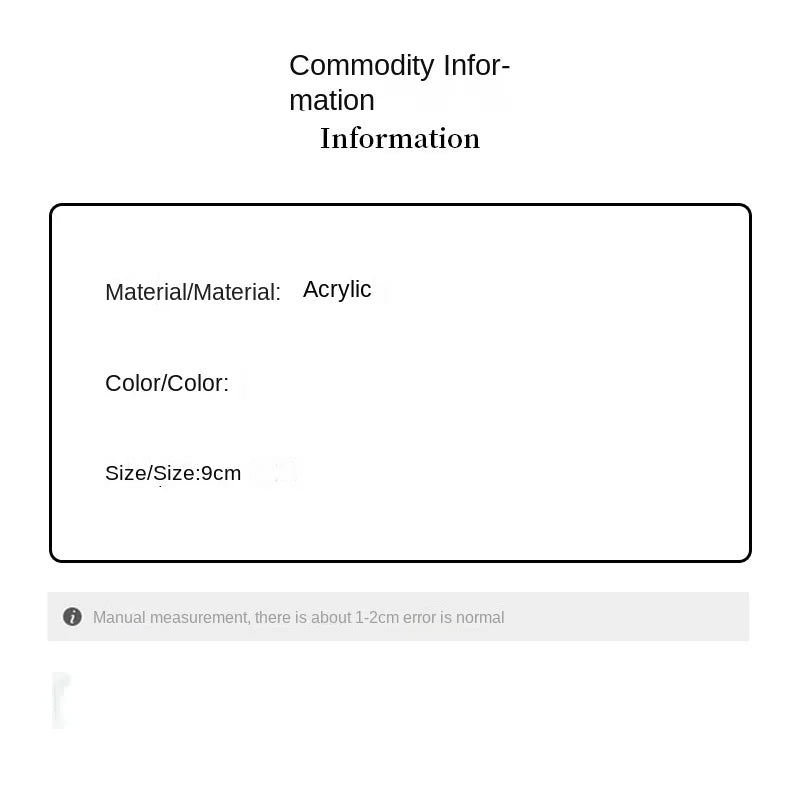 Commodity Information
Information

Material/Material: Acrylic

Color/Color:

Size/Size:9cm

Manual measurement, there is about 1-2cm error is normal